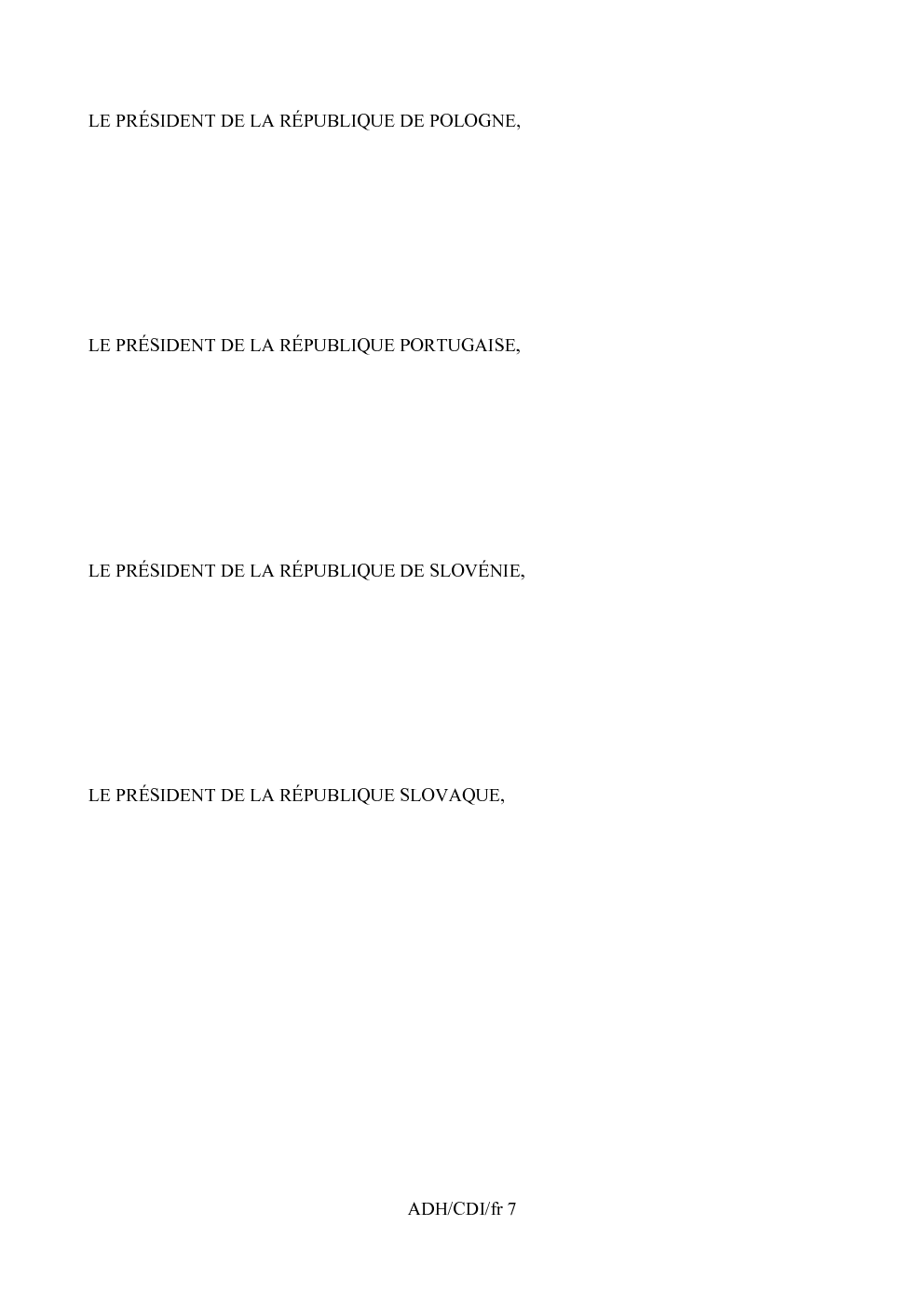 LE PRÉSIDENT DE LA RÉPUBLIQUE DE POLOGNE,

LE PRÉSIDENT DE LA RÉPUBLIQUE PORTUGAISE,

LE PRÉSIDENT DE LA RÉPUBLIQUE DE SLOVÉNIE,

LE PRÉSIDENT DE LA RÉPUBLIQUE SLOVAQUE,

ADH/CDI/fr 7